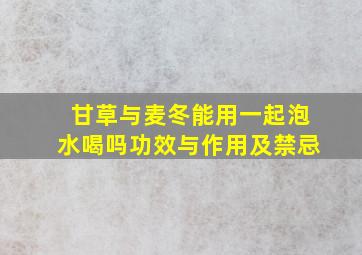 甘草与麦冬能用一起泡水喝吗功效与作用及禁忌